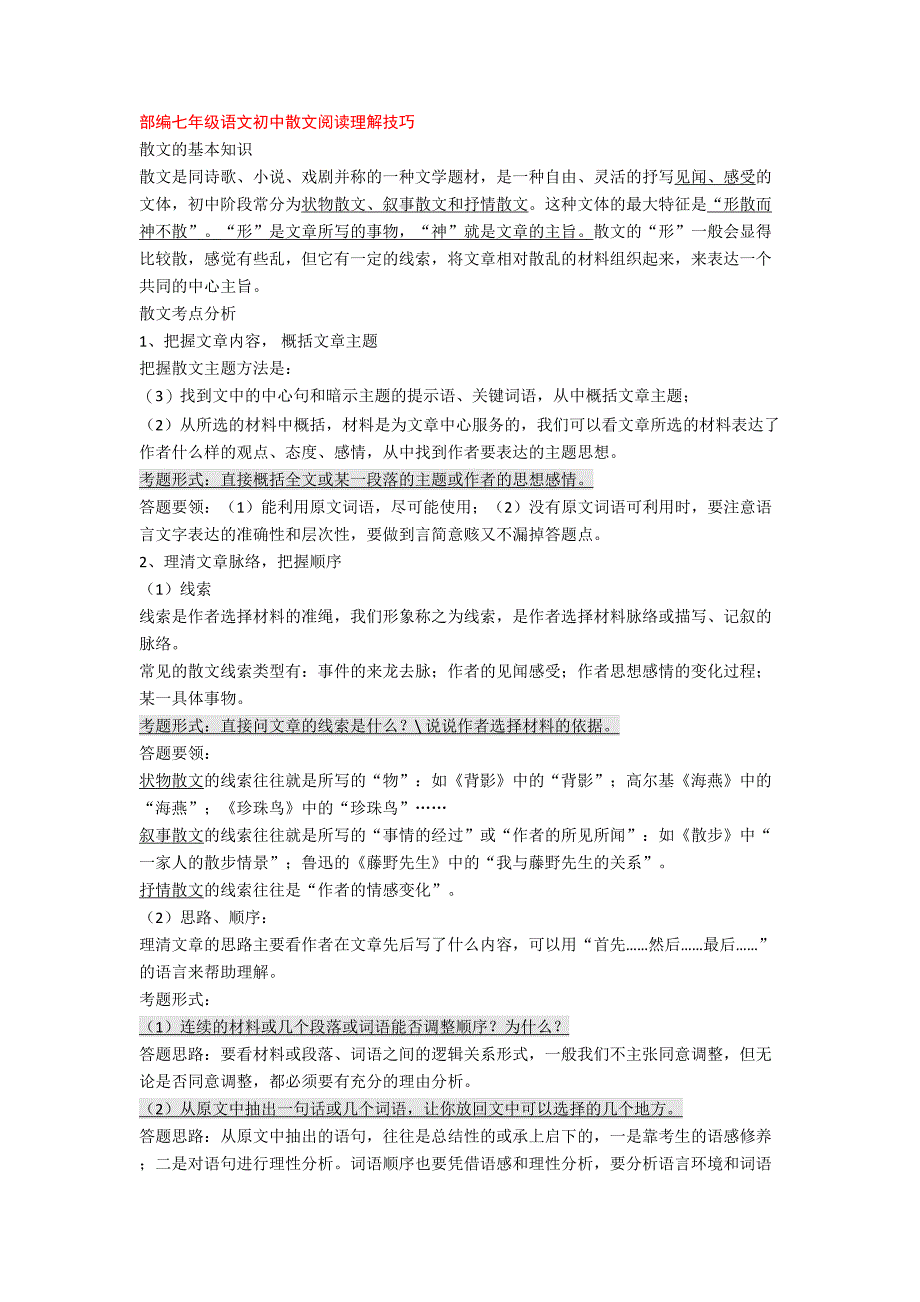 部编七年级语文初中散文阅读理解技巧
散文的基本知识
散文是同诗歌、小说、戏剧并称的一种文学题材，是一种自由、灵活的抒写见闻、感受的文体，初中阶段常分为状物散文、叙事散文和抒情散文。这种文体的最大特征是“形散而神不散”。“形”是文章所写的事物，“神”就是文章的主旨。散文的“形”一般会显得比较散，感觉有些乱，但它有一定的线索，将文章相对散乱的材料组织起来，来表达一个共同的中心主旨。
散文考点分析
1、把握文章内容，概括文章主题
把握散文主题方法是：
（3）找到文中的中心句和暗示主题的提示语、关键词语，从中概括文章主题；
（2）从所选的材料中概括，材料是为文章中心服务的，我们可以看文章所选的材料表达了作者什么样的观点、态度、感情，从中找到作者要表达的主题思想。
考题形式：直接概括全文或某一段落的主题或作者的思想感情。
答题要领：（1）能利用原文词语，尽可能使用；（2）没有原文词语可利用时，要注意语言文字表达的准确性和层次性，要做到言简意赅又不漏掉答题点。
2、理清文章脉络，把握顺序
（1）线索
线索是作者选择材料的准绳，我们形象称之为线索，是作者选择材料脉络或描写、记叙的脉络。
常见的散文线索类型有：事件的来龙去脉；作者的见闻感受；作者思想感情的变化过程；某一具体事物。
考题形式：直接问文章的线索是什么？\说说作者选择材料的依据。
答题要领：
状物散文的线索往往就是所写的“物”：如《背影》中的“背影”；高尔基《海燕》中的“海燕”；《珍珠鸟》中的“珍珠鸟”……
叙事散文的线索往往就是所写的“事情的经过”或“作者的所见所闻”：如《散步》中“一家人的散步情景”；鲁迅的《藤野先生》中的“我与藤野先生的关系”。
抒情散文的线索往往是“作者的情感变化”。
（2）思路、顺序：
理清文章的思路主要看作者在文章先后写了什么内容，可以用“首先......然后......最后......”的语言来帮助理解。
考题形式：
（1）连续的材料或几个段落或词语能否调整顺序？为什么？
答题思路：要看材料或段落、词语之间的逻辑关系形式，一般我们不主张同意调整，但无论是否同意调整，都必须要有充分的理由分析。
（2）从原文中抽出一句话或几个词语，让你放回文中可以选择的几个地方。
答题思路：从原文中抽出的语句，往往是总结性的或承上启下的，一是靠考生的语感修养；二是对语句进行理性分析。词语顺序也要凭借语感和理性分析，要分析语言环境和词语